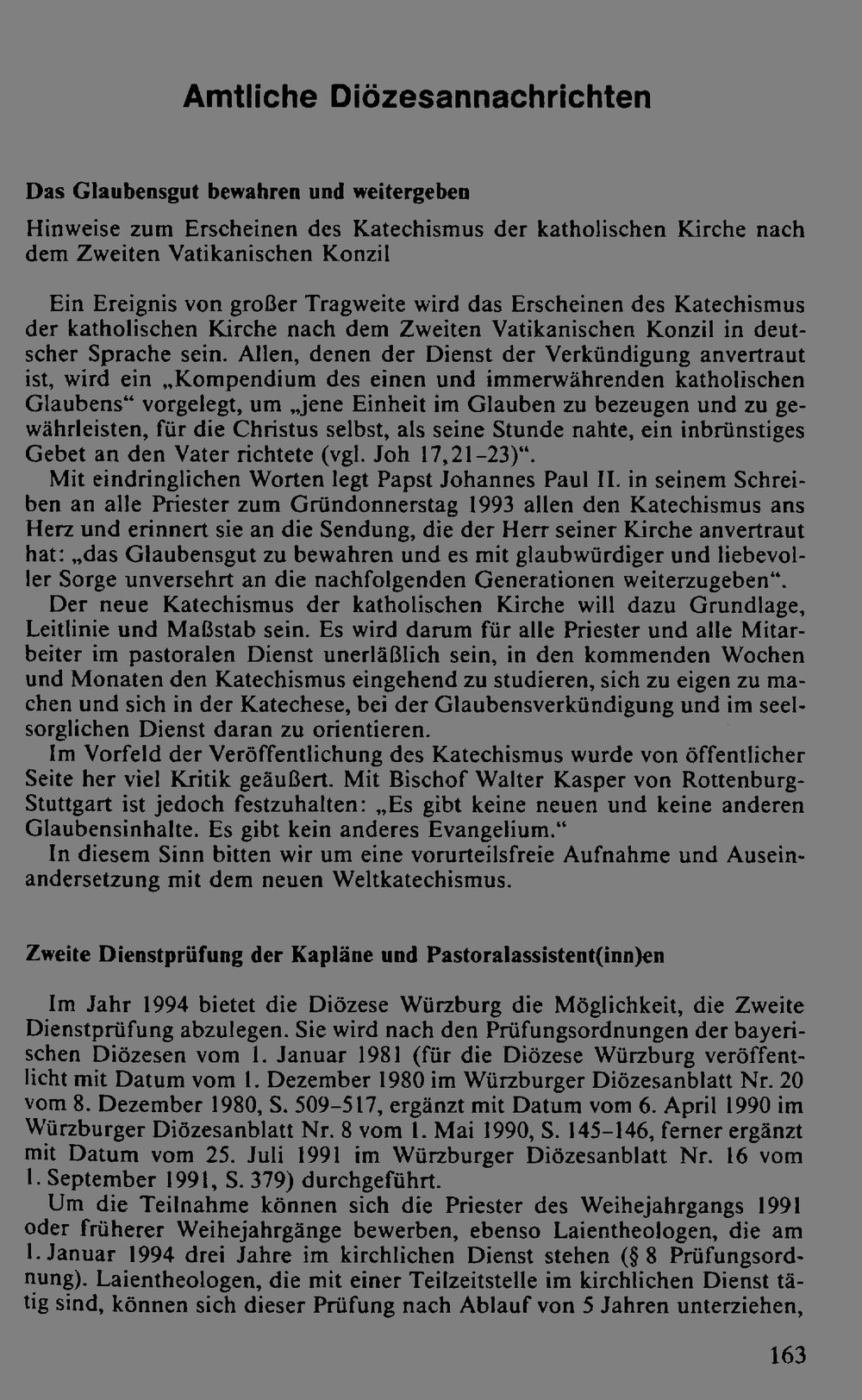 Amtliche Diözesannachrichten

Das Glaubensgut bewahren und weitergeben

Hinweise zum Erscheinen des Katechismus der katholischen Kirche nach dem Zweiten Vatikanischen Konzil

Ein Ereignis von großer Tragweite wird das Erscheinen des Katechismus der katholischen Kirche nach dem Zweiten Vatikanischen Konzil in deutscher Sprache sein. Allen, denen der Dienst der Verkündigung anvertraut ist, wird ein „Kompendium des einen und immerwährenden katholischen Glaubens“ vorgelegt, um „jene Einheit im Glauben zu bezeugen und zu gewährleisten, für die Christus selbst, als seine Stunde nahte, ein inbrünstiges Gebet an den Vater richtete (vgl. Joh 17,21-23)“.
Mit eindringlichen Worten legt Papst Johannes Paul II. in seinem Schreiben an alle Priester zum Gründonnerstag 1993 allen den Katechismus ans Herz und erinnert sie an die Sendung, die der Herr seiner Kirche anvertraut hat: „das Glaubensgut zu bewahren und es mit glaubwürdiger und liebevoller Sorge unversehrt an die nachfolgenden Generationen weiterzugeben“.
Der neue Katechismus der katholischen Kirche will dazu Grundlage, Leitlinie und Maßstab sein. Es wird darum für alle Priester und alle Mitarbeiter im pastoralen Dienst unerläßlich sein, in den kommenden Wochen und Monaten den Katechismus eingehend zu studieren, sich zu eigen zu machen und sich in der Katechese, bei der Glaubensverkündigung und im seelsorglichen Dienst daran zu orientieren.
Im Vorfeld der Veröffentlichung des Katechismus wurde von öffentlicher Seite her viel Kritik geäußert. Mit Bischof Walter Kasper von Rottenburg-Stuttgart ist jedoch festzuhalten: „Es gibt keine neuen und keine anderen Glaubensinhalte. Es gibt kein anderes Evangelium.“
In diesem Sinn bitten wir um eine vorurteilsfreie Aufnahme und Auseinandersetzung mit dem neuen Weltkatechismus.

Zweite Dienstprüfung der Kapläne und Pastoralassistent(inn)en

Im Jahr 1994 bietet die Diözese Würzburg die Möglichkeit, die Zweite Dienstprüfung abzulegen. Sie wird nach den Prüfungsordnungen der bayerischen Diözesen vom 1. Januar 1981 (für die Diözese Würzburg veröffentlicht mit Datum vom 1. Dezember 1980 im Würzburger Diözesanblatt Nr. 20 vom 8. Dezember 1980, S. 509-517, ergänzt mit Datum vom 6. April 1990 im Würzburger Diözesanblatt Nr. 8 vom 1. Mai 1990, S. 145-146, ferner ergänzt mit Datum vom 25. Juli 1991 im Würzburger Diözesanblatt Nr. 16 vom 1. September 1991, S. 379) durchgeführt.
Um die Teilnahme können sich die Priester des Weihejahrgangs 1991 oder früherer Weihejahrgänge bewerben, ebenso Laientheologen, die am 1. Januar 1994 drei Jahre im kirchlichen Dienst stehen (§ 8 Prüfungsordnung). Laientheologen, die mit einer Teilzeitstelle im kirchlichen Dienst tätig sind, können sich dieser Prüfung nach Ablauf von 5 Jahren unterziehen,

163